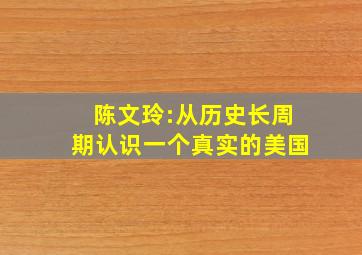 陈文玲:从历史长周期认识一个真实的美国